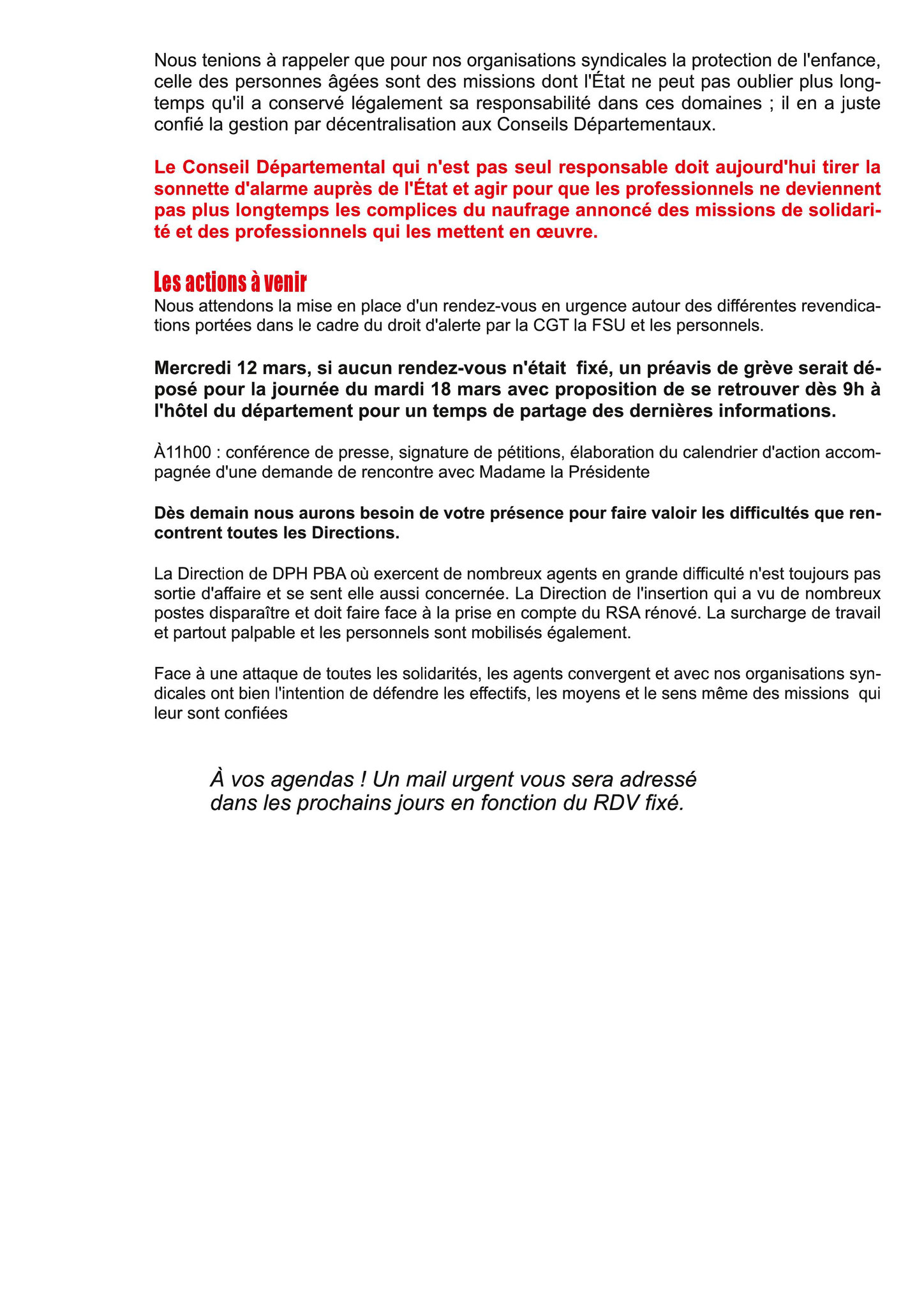 Nous tenions à rappeler que pour nos organisations syndicales la protection de l'enfance, celle des personnes âgées sont des missions dont l'État ne peut pas oublier plus longtemps qu'il a conservé légalement sa responsabilité dans ces domaines ; il en a juste confié la gestion par décentralisation aux Conseils Départementaux.

Le Conseil Départemental qui n'est pas seul responsable doit aujourd'hui tirer la sonnette d'alarme auprès de l'État et agir pour que les professionnels ne deviennent pas plus longtemps les complices du naufrage annoncé des missions de solidarité et des professionnels qui les mettent en œuvre.

Les actions à venir
Nous attendons la mise en place d'un rendez-vous en urgence autour des différentes revendications portées dans le cadre du droit d'alerte par la CGT la FSU et les personnels.

Mercredi 12 mars, si aucun rendez-vous n'était fixé, un préavis de grève serait déposé pour la journée du mardi 18 mars avec proposition de se retrouver dès 9h à l'hôtel du département pour un temps de partage des dernières informations.

À11h00 : conférence de presse, signature de pétitions, élaboration du calendrier d'action accompagnée d'une demande de rencontre avec Madame la Présidente

Dès demain nous aurons besoin de votre présence pour faire valoir les difficultés que rencontrent toutes les Directions.

La Direction de DPH PBA où exercent de nombreux agents en grande difficulté n'est toujours pas sortie d'affaire et se sent elle aussi concernée. La Direction de l'insertion qui a vu de nombreux postes disparaître et doit faire face à la prise en compte du RSA rénové. La surcharge de travail et partout palpable et les personnels sont mobilisés également.

Face à une attaque de toutes les solidarités, les agents convergent et avec nos organisations syndicales ont bien l'intention de défendre les effectifs, les moyens et le sens même des missions qui leur sont confiées

À vos agendas ! Un mail urgent vous sera adressé dans les prochains jours en fonction du RDV fixé.